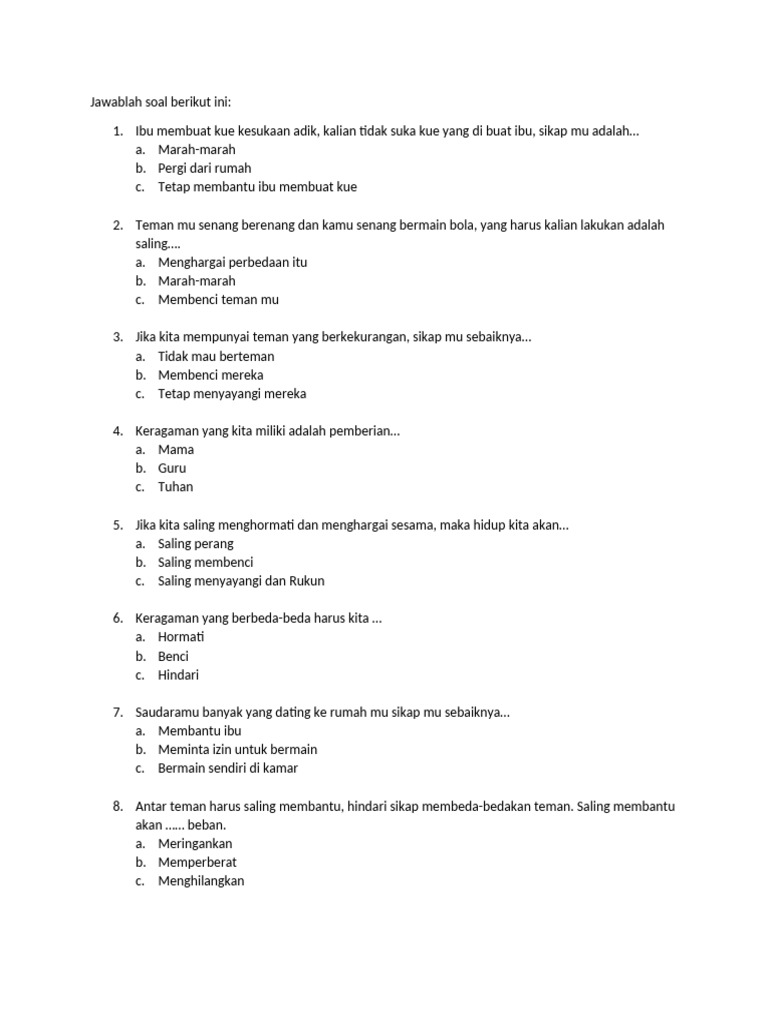 Jawablah soal berikut ini:

1. Ibu membuat kue kesukaan adik, kalian tidak suka kue yang di buat ibu, sikap mu adalah...
a. Marah-marah
b. Pergi dari rumah
c. Tetap membantu ibu membuat kue

2. Teman mu senang berenang dan kamu senang bermain bola, yang harus kalian lakukan adalah saling....
a. Menghargai perbedaan itu
b. Marah-marah
c. Membenci teman mu

3. Jika kita mempunyai teman yang berkekurangan, sikap mu sebaiknya...
a. Tidak mau berteman
b. Membenci mereka
c. Tetap menyayangi mereka

4. Keragaman yang kita miliki adalah pemberian...
a. Mama
b. Guru
c. Tuhan

5. Jika kita saling menghormati dan menghargai sesama, maka hidup kita akan...
a. Saling perang
b. Saling membenci
c. Saling menyayangi dan Rukun

6. Keragaman yang berbeda-beda harus kita ...
a. Hormati
b. Benci
c. Hindari

7. Saudaramu banyak yang dating ke rumah mu sikap mu sebaiknya...
a. Membantu ibu
b. Meminta izin untuk bermain
c. Bermain sendiri di kamar

8. Antar teman harus saling membantu, hindari sikap membeda-bedakan teman. Saling membantu akan ...... beban.
a. Meringankan
b. Memperberat
c. Menghilangkan